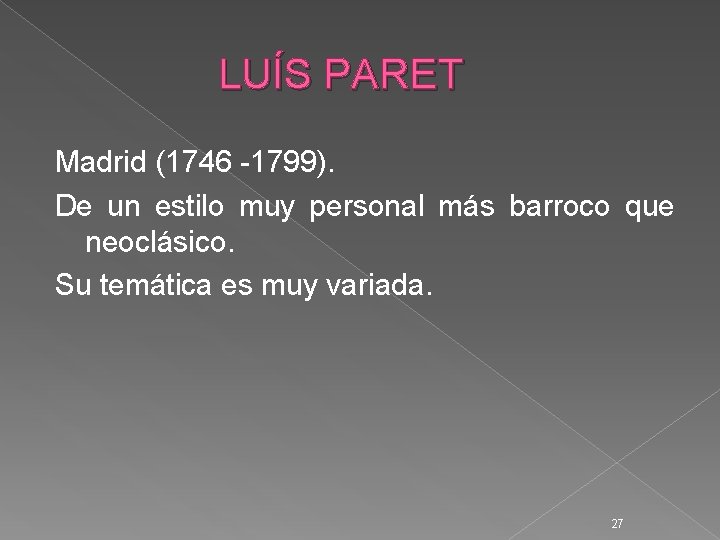 LUÍS PARET

Madrid (1746 -1799).

De un estilo muy personal más barroco que neoclásico.

Su temática es muy variada.

27